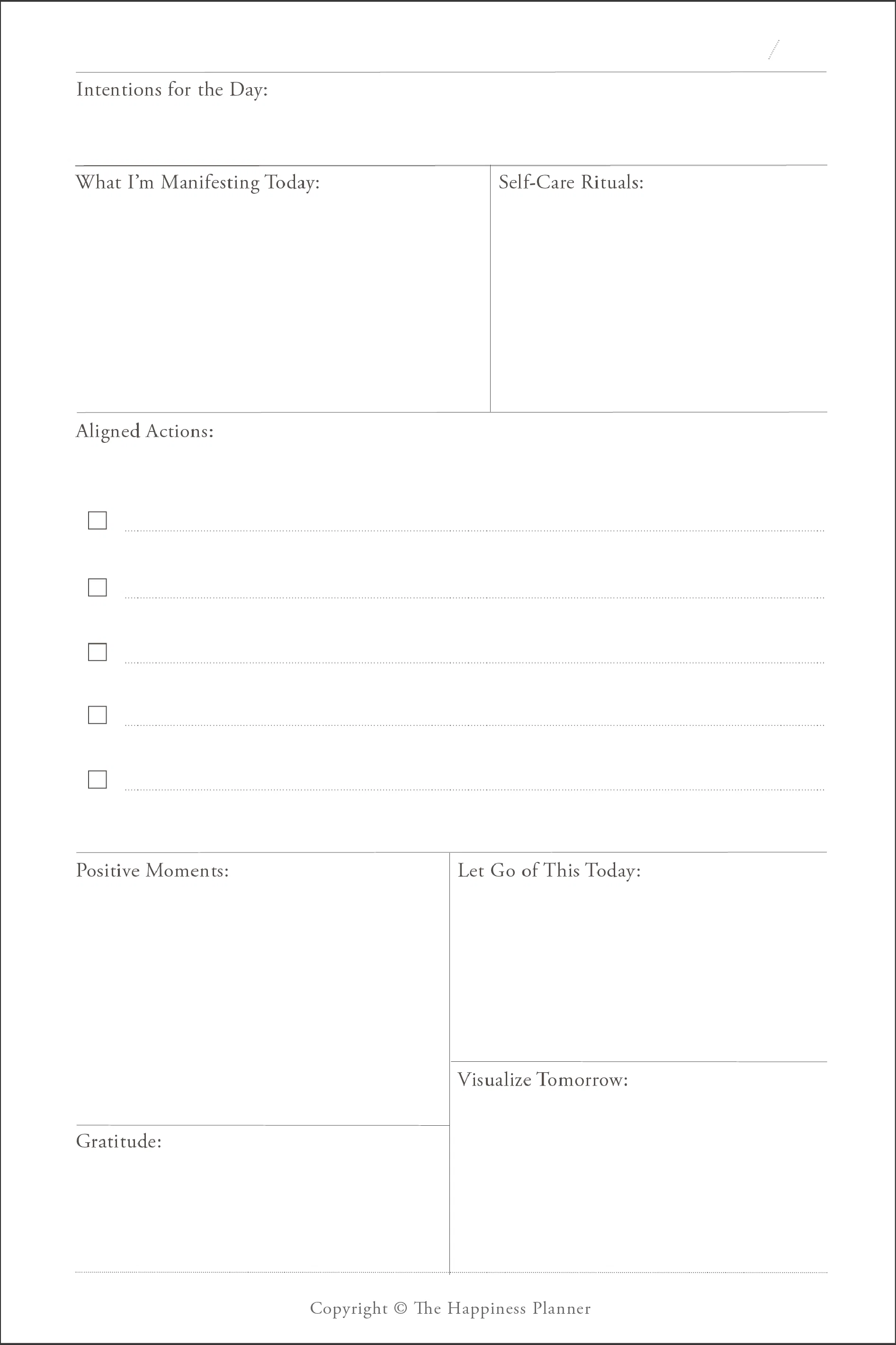 /

Intentions for the Day:

What I'm Manifesting Today:

Self-Care Rituals:

Aligned Actions:

☐ ____

☐ ____

☐ ____

☐ ____

☐ ____

Positive Moments:

Gratitude:

Let Go of This Today:

Visualize Tomorrow:

Copyright © The Happiness Planner